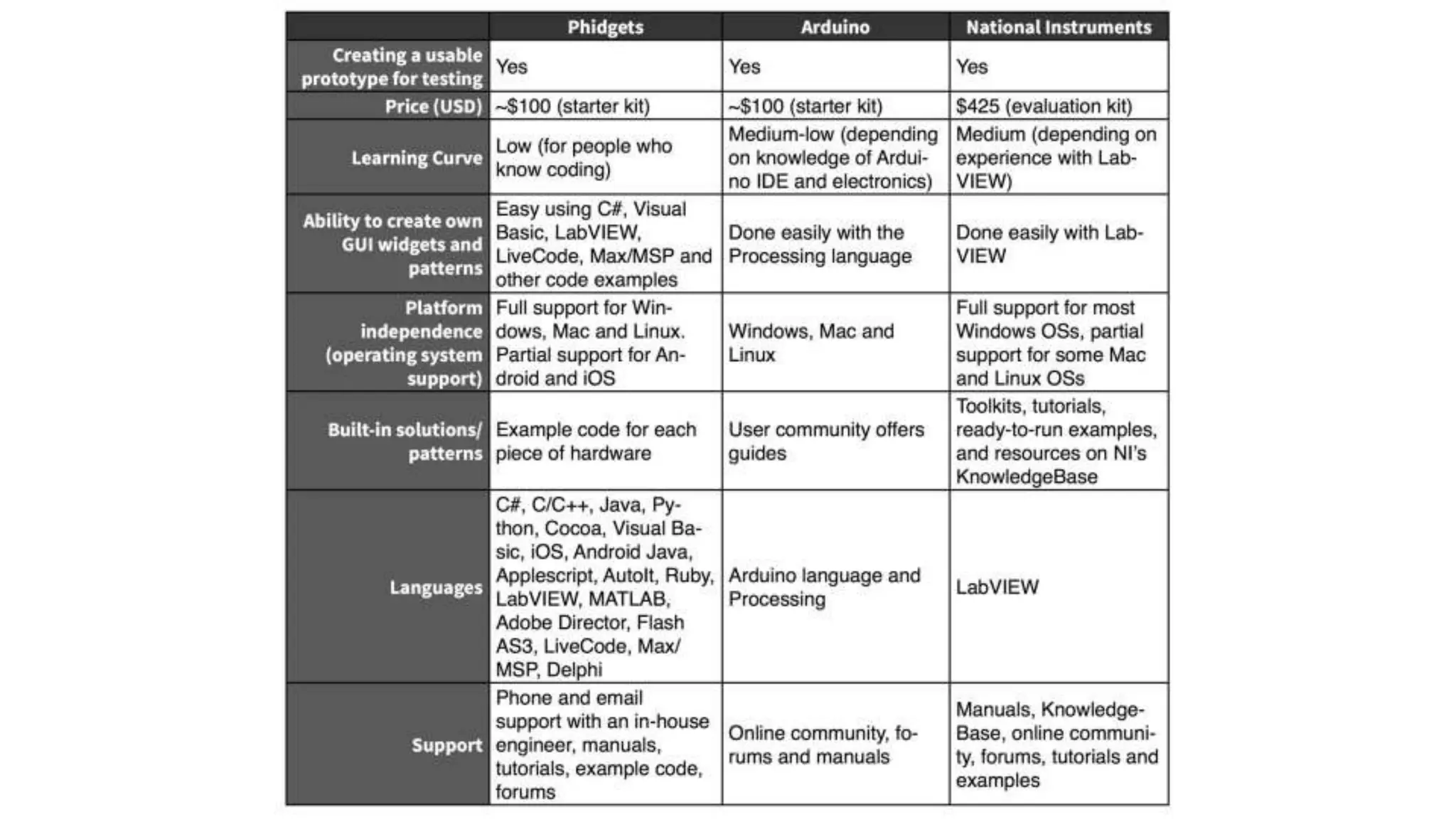 | | Phidgets | Arduino | National Instruments |
|---|---|---|---|
| Creating a usable prototype for testing | Yes | Yes | Yes |
| Price (USD) | ~$100 (starter kit) | ~$100 (starter kit) | $425 (evaluation kit) |
| Learning Curve | Low (for people who know coding) | Medium-low (depending on knowledge of Arduino IDE and electronics) | Medium (depending on experience with LabVIEW) |
| Ability to create own GUI widgets and patterns | Easy using C#, Visual Basic, LabVIEW, LiveCode, Max/MSP and other code examples | Done easily with the Processing language | Done easily with LabVIEW |
| Platform independence (operating system support) | Full support for Windows, Mac and Linux. Partial support for Android and iOS | Windows, Mac and Linux | Full support for most Windows OSs, partial support for some Mac and Linux OSs |
| Built-in solutions/ patterns | Example code for each piece of hardware | User community offers guides | Toolkits, tutorials, ready-to-run examples, and resources on NI's KnowledgeBase |
| Languages | C#, C/C++, Java, Python, Cocoa, Visual Basic, iOS, Android Java, Applescript, AutoIt, Ruby, LabVIEW, MATLAB, Adobe Director, Flash AS3, LiveCode, Max/ MSP, Delphi | Arduino language and Processing | LabVIEW |
| Support | Phone and email support with an in-house engineer, manuals, tutorials, example code, forums | Online community, forums and manuals | Manuals, KnowledgeBase, online community, forums, tutorials and examples |